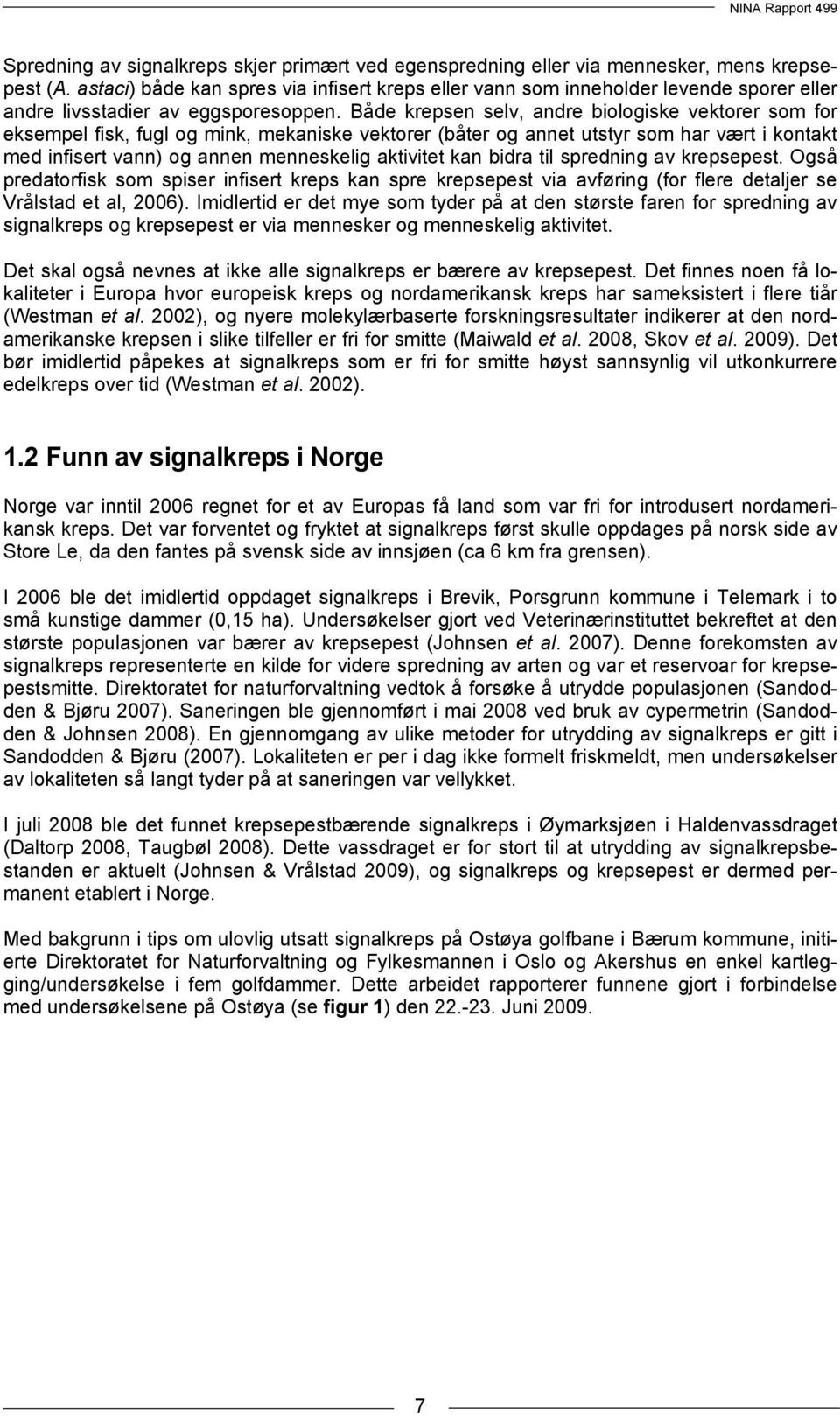 NINA Rapport 499

Spredning av signalkreps skjer primært ved egenspredning eller via mennesker, mens krepsepest (A. astaci) både kan spres via infisert kreps eller vann som inneholder levende sporer eller andre livsstadier av eggsporesoppen. Både krepsen selv, andre biologiske vektorer som for eksempel fisk, fugl og mink, mekaniske vektorer (båter og annet utstyr som har vært i kontakt med infisert vann) og annen menneskelig aktivitet kan bidra til spredning av krepsepest. Også predatorfisk som spiser infisert kreps kan spre krepsepest via avføring (for flere detaljer se Vrålstad et al, 2006). Imidlertid er det mye som tyder på at den største faren for spredning av signalkreps og krepsepest er via mennesker og menneskelig aktivitet.

Det skal også nevnes at ikke alle signalkreps er bærere av krepsepest. Det finnes noen få lokaliteter i Europa hvor europeisk kreps og nordamerikansk kreps har sameksistert i flere tiår (Westman et al. 2002), og nyere molekylærbaserte forskningsresultater indikerer at den nordamerikanske krepsen i slike tilfeller er fri for smitte (Maiwald et al. 2008, Skov et al. 2009). Det bør imidlertid påpekes at signalkreps som er fri for smitte høyst sannsynlig vil utkonkurrere edelkreps over tid (Westman et al. 2002).

1.2 Funn av signalkreps i Norge

Norge var inntil 2006 regnet for et av Europas få land som var fri for introdusert nordamerikansk kreps. Det var forventet og fryktet at signalkreps først skulle oppdages på norsk side av Store Le, da den fantes på svensk side av innsjøen (ca 6 km fra grensen).

I 2006 ble det imidlertid oppdaget signalkreps i Brevik, Porsgrunn kommune i Telemark i to små kunstige dammer (0,15 ha). Undersøkelser gjort ved Veterinærinstituttet bekreftet at den største populasjonen var bærer av krepsepest (Johnsen et al. 2007). Denne forekomsten av signalkreps representerte en kilde for videre spredning av arten og var et reservoar for krepsepestsmitte. Direktoratet for naturforvaltning vedtok å forsøke å utrydde populasjonen (Sandodden & Bjøru 2007). Saneringen ble gjennomført i mai 2008 ved bruk av cypermetrin (Sandodden & Johnsen 2008). En gjennomgang av ulike metoder for utrydding av signalkreps er gitt i Sandodden & Bjøru (2007). Lokaliteten er per i dag ikke formelt friskmeldt, men undersøkelser av lokaliteten så langt tyder på at saneringen var vellykket.

I juli 2008 ble det funnet krepsepestbærende signalkreps i Øymarksjøen i Haldenvassdraget (Daltorp 2008, Taugbøl 2008). Dette vassdraget er for stort til at utrydding av signalkrepsbestanden er aktuelt (Johnsen & Vrålstad 2009), og signalkreps og krepsepest er dermed permanent etablert i Norge.

Med bakgrunn i tips om ulovlig utsatt signalkreps på Ostøya golfbane i Bærum kommune, initierte Direktoratet for Naturforvaltning og Fylkesmannen i Oslo og Akershus en enkel kartlegging/undersøkelse i fem golfdammer. Dette arbeidet rapporterer funnene gjort i forbindelse med undersøkelsene på Ostøya (se figur 1) den 22.-23. Juni 2009.

7